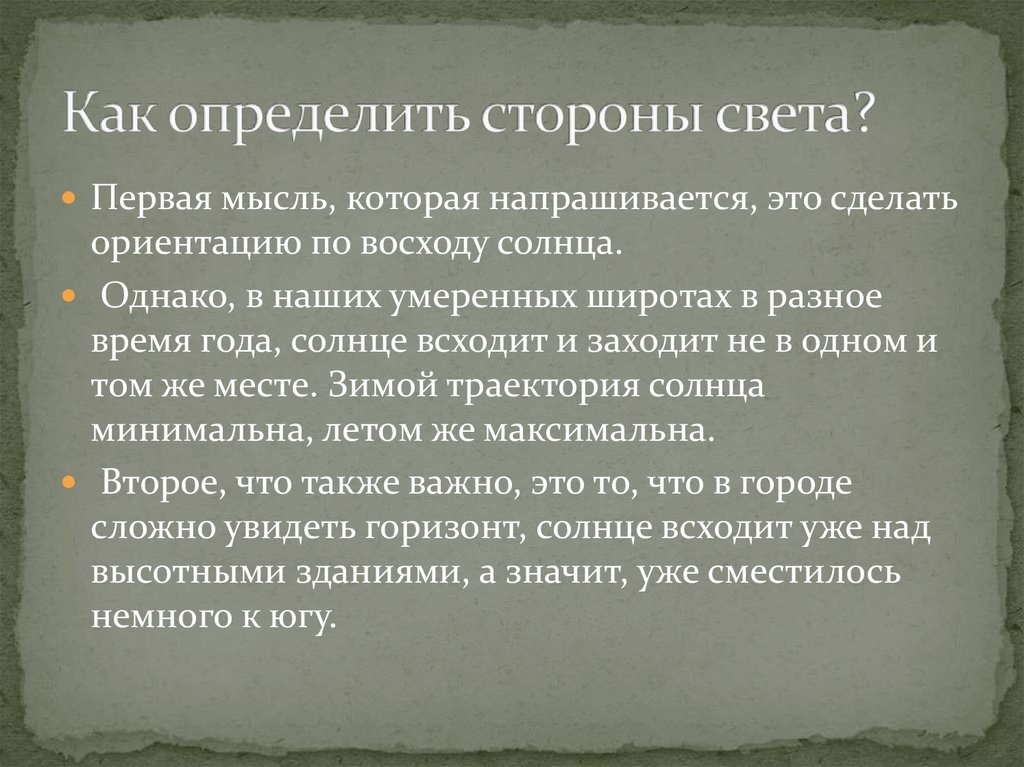 Как определить стороны света?

Первая мысль, которая напрашивается, это сделать ориентацию по восходу солнца.

Однако, в наших умеренных широтах в разное время года, солнце всходит и заходит не в одном и том же месте. Зимой траектория солнца минимальна, летом же максимальна.

Второе, что также важно, это то, что в городе сложно увидеть горизонт, солнце всходит уже над высотными зданиями, а значит, уже сместилось немного к югу.